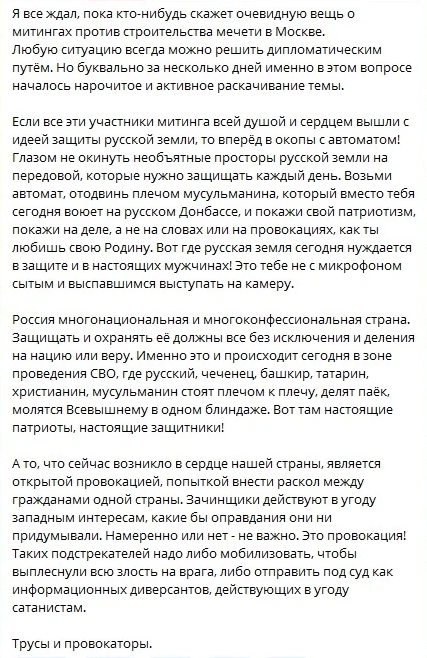 Я все ждал, пока кто-нибудь скажет очевидную вещь о митингах против строительства мечети в Москве.
Любую ситуацию всегда можно решить дипломатическим путём. Но буквально за несколько дней именно в этом вопросе началось нарочитое и активное раскачивание темы.

Если все эти участники митинга всей душой и сердцем вышли с идеей защиты русской земли, то вперёд в окопы с автоматом! Глазом не окинуть необъятные просторы русской земли на передовой, которые нужно защищать каждый день. Возьми автомат, отодвинь плечом мусульманина, который вместо тебя сегодня воюет на русском Донбассе, и покажи свой патриотизм, покажи на деле, а не на словах или на провокациях, как ты любишь свою Родину. Вот где русская земля сегодня нуждается в защите и в настоящих мужчинах! Это тебе не с микрофоном сытым и выспавшимся выступать на камеру.

Россия многонациональная и многоконфессиональная страна. Защищать и охранять её должны все без исключения и деления на нацию или веру. Именно это и происходит сегодня в зоне проведения СВО, где русский, чеченец, башкир, татарин, христианин, мусульманин стоят плечом к плечу, делят паёк, молятся Всевышнему в одном блиндаже. Вот там настоящие патриоты, настоящие защитники!

А то, что сейчас возникло в сердце нашей страны, является открытой провокацией, попыткой внести раскол между гражданами одной страны. Зачинщики действуют в угоду западным интересам, какие бы оправдания они ни придумывали. Намеренно или нет - не важно. Это провокация! Таких подстрекателей надо либо мобилизовать, чтобы выплеснули всю злость на врага, либо отправить под суд как информационных диверсантов, действующих в угоду сатанистам.

Трусы и провокаторы.